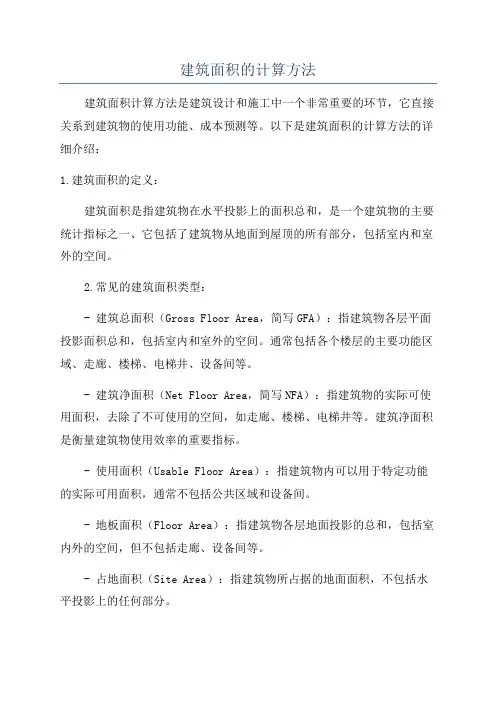 建筑面积的计算方法

建筑面积计算方法是建筑设计和施工中一个非常重要的环节，它直接关系到建筑物的使用功能、成本预测等。以下是建筑面积的计算方法的详细介绍：

1.建筑面积的定义：

建筑面积是指建筑物在水平投影上的面积总和，是一个建筑物的主要统计指标之一、它包括了建筑物从地面到屋顶的所有部分，包括室内和室外的空间。

2.常见的建筑面积类型：

- 建筑总面积（Gross Floor Area，简写 GFA）：指建筑物各层平面投影面积总和，包括室内和室外的空间。通常包括各个楼层的主要功能区域、走廊、楼梯、电梯井、设备间等。

- 建筑净面积（Net Floor Area，简写 NFA）：指建筑物的实际可使用面积，去除了不可使用的空间，如走廊、楼梯、电梯井等。建筑净面积是衡量建筑物使用效率的重要指标。

- 使用面积（Usable Floor Area）：指建筑物内可以用于特定功能的实际可用面积，通常不包括公共区域和设备间。

- 地板面积（Floor Area）：指建筑物各层地面投影的总和，包括室内外的空间，但不包括走廊、设备间等。

- 占地面积（Site Area）：指建筑物所占据的地面面积，不包括水平投影上的任何部分。